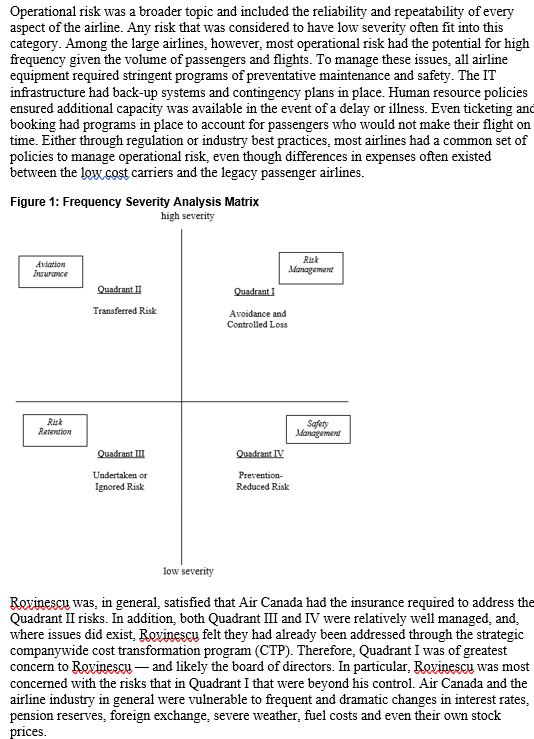 Operational risk was a broader topic and included the reliability and repeatability of every aspect of the airline. Any risk that was considered to have low severity often fit into this category. Among the large airlines, however, most operational risk had the potential for high frequency given the volume of passengers and flights. To manage these issues, all airline equipment required stringent programs of preventative maintenance and safety. The IT infrastructure had back-up systems and contingency plans in place. Human resource policies ensured additional capacity was available in the event of a delay or illness. Even ticketing and booking had programs in place to account for passengers who would not make their flight on time. Either through regulation or industry best practices, most airlines had a common set of policies to manage operational risk, even though differences in expenses often existed between the low cost carriers and the legacy passenger airlines.

Figure 1: Frequency Severity Analysis Matrix

high severity

Aviation Insurance

Quadrant II

Transferred Risk

Risk Management

Quadrant I

Avoidance and Controlled Loss

Risk Retention

Quadrant III

Undertaken or Ignored Risk

Safety Management

Quadrant IV

Prevention-Reduced Risk

low severity

Rovinescu was, in general, satisfied that Air Canada had the insurance required to address the Quadrant II risks. In addition, both Quadrant III and IV were relatively well managed, and, where issues did exist, Rovinescu felt they had already been addressed through the strategic companywide cost transformation program (CTP). Therefore, Quadrant I was of greatest concern to Rovinescu — and likely the board of directors. In particular, Rovinescu was most concerned with the risks that in Quadrant I that were beyond his control. Air Canada and the airline industry in general were vulnerable to frequent and dramatic changes in interest rates, pension reserves, foreign exchange, severe weather, fuel costs and even their own stock prices.